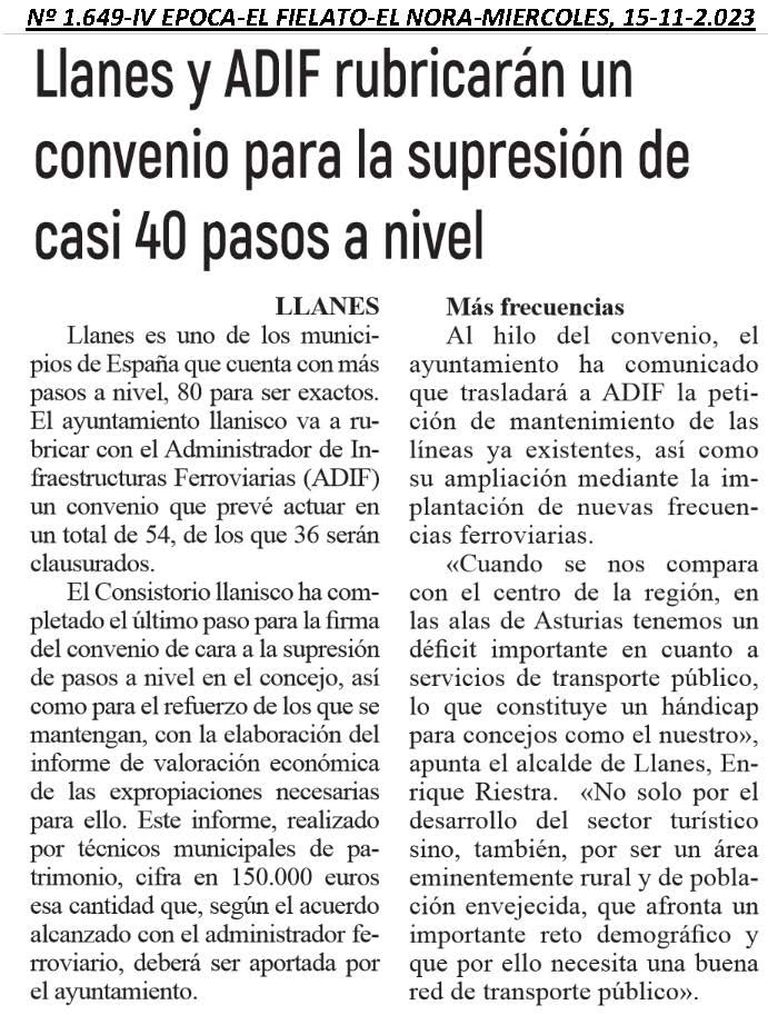 Nº 1.649-IV EPOCA-EL FIELATO-EL NORA-MIERCOLES, 15-11-2.023

Llanes y ADIF rubricarán un convenio para la supresión de casi 40 pasos a nivel

LLANES

Llanes es uno de los municipios de España que cuenta con más pasos a nivel, 80 para ser exactos. El ayuntamiento llanisco va a rubricar con el Administrador de Infraestructuras Ferroviarias (ADIF) un convenio que prevé actuar en un total de 54, de los que 36 serán clausurados.

El Consistorio llanisco ha completado el último paso para la firma del convenio de cara a la supresión de pasos a nivel en el concejo, así como para el refuerzo de los que se mantengan, con la elaboración del informe de valoración económica de las expropiaciones necesarias para ello. Este informe, realizado por técnicos municipales de patrimonio, cifra en 150.000 euros esa cantidad que, según el acuerdo alcanzado con el administrador ferroviario, deberá ser aportada por el ayuntamiento.

Más frecuencias

Al hilo del convenio, el ayuntamiento ha comunicado que trasladará a ADIF la petición de mantenimiento de las líneas ya existentes, así como su ampliación mediante la implantación de nuevas frecuencias ferroviarias.

«Cuando se nos compara con el centro de la región, en las alas de Asturias tenemos un déficit importante en cuanto a servicios de transporte público, lo que constituye un hándicap para concejos como el nuestro», apunta el alcalde de Llanes, Enrique Riestra. «No solo por el desarrollo del sector turístico sino, también, por ser un área eminentemente rural y de población envejecida, que afronta un importante reto demográfico y que por ello necesita una buena red de transporte público».